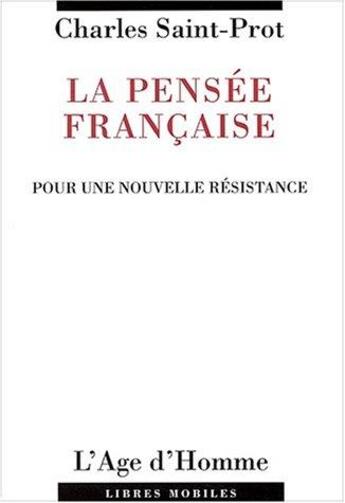 Charles Saint-Prot

LA PENSÉE FRANÇAISE

POUR UNE NOUVELLE RÉSISTANCE

L'Age d'Homme

LIBRES MOBILES